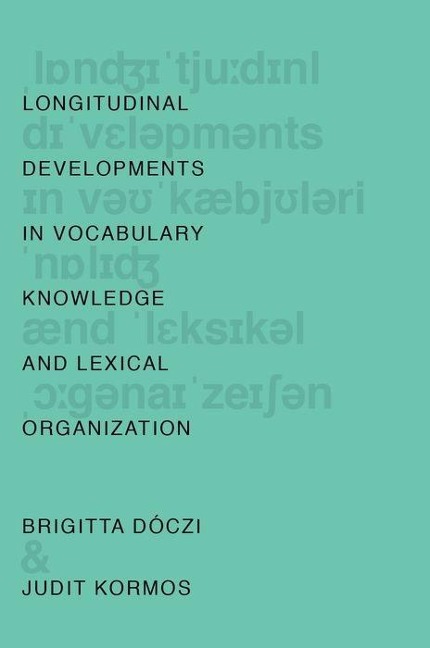 ˌlɒndʒɪˈtjuːdɪnl
LONGITUDINAL
dɪˈvɛləpmənts
DEVELOPMENTS
ɪn vəʊˈkæbjʊləri
IN VOCABULARY
ˈnɒlɪdʒ
KNOWLEDGE
ænd ˈlɛksɪkəl
AND LEXICAL
ˌɔːgənaɪˈzeɪʃən
ORGANIZATION

BRIGITTA DÓCZI
&
JUDIT KORMOS